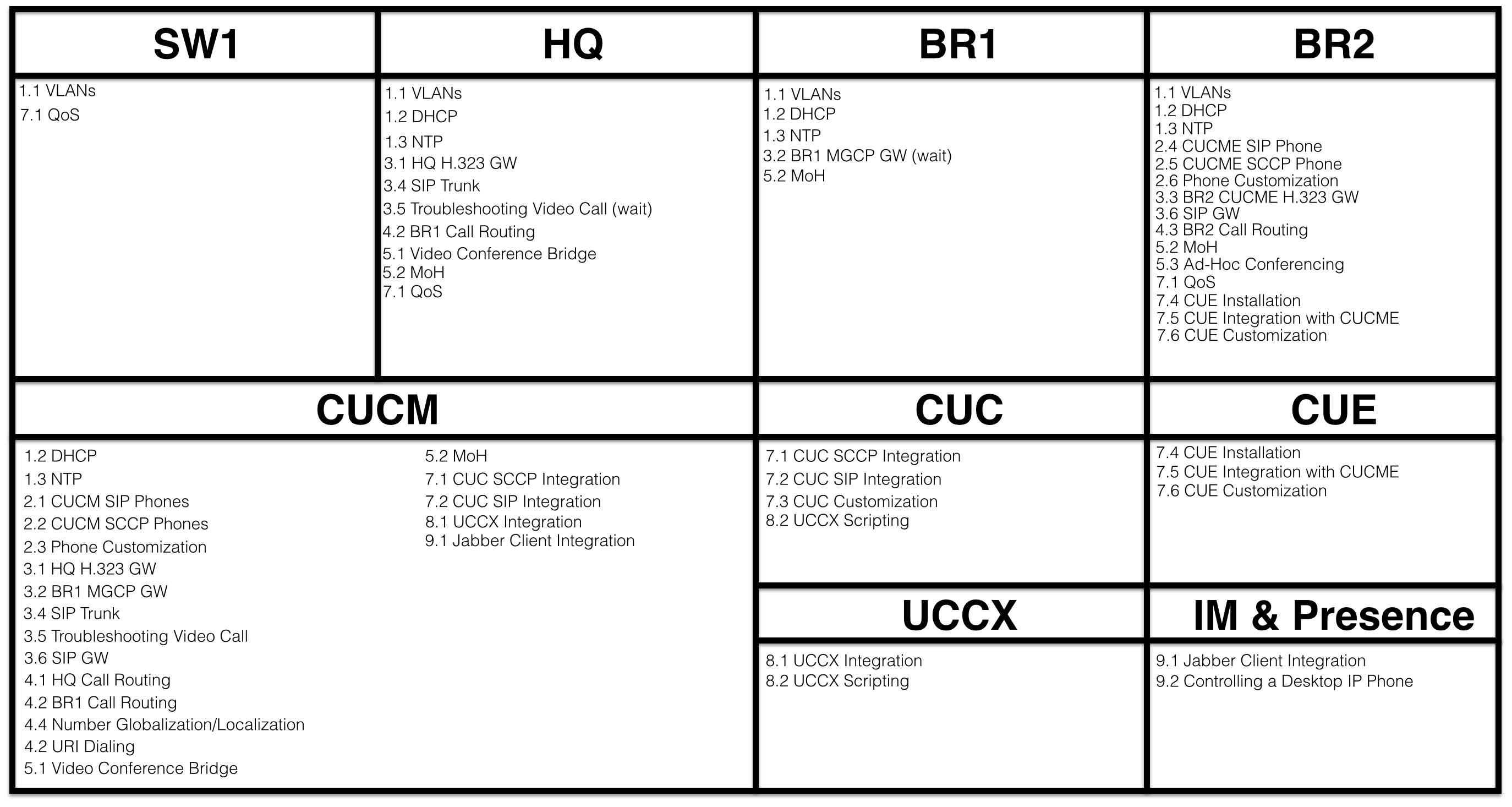 SW1

1.1 VLANs
7.1 QoS

HQ

1.1 VLANs
1.2 DHCP
1.3 NTP
3.1 HQ H.323 GW
3.4 SIP Trunk
3.5 Troubleshooting Video Call (wait)
4.2 BR1 Call Routing
5.1 Video Conference Bridge
5.2 MoH
7.1 QoS

BR1

1.1 VLANs
1.2 DHCP
1.3 NTP
3.2 BR1 MGCP GW (wait)
5.2 MoH

BR2

1.1 VLANs
1.2 DHCP
1.3 NTP
2.4 CUCME SIP Phone
2.5 CUCME SCCP Phone
2.6 Phone Customization
3.3 BR2 CUCME H.323 GW
3.6 SIP GW
4.3 BR2 Call Routing
5.2 MoH
5.3 Ad-Hoc Conferencing
7.1 QoS
7.4 CUE Installation
7.5 CUE Integration with CUCME
7.6 CUE Customization

CUCM

1.2 DHCP
1.3 NTP
2.1 CUCM SIP Phones
2.2 CUCM SCCP Phones
2.3 Phone Customization
3.1 HQ H.323 GW
3.2 BR1 MGCP GW
3.4 SIP Trunk
3.5 Troubleshooting Video Call
3.6 SIP GW
4.1 HQ Call Routing
4.2 BR1 Call Routing
4.4 Number Globalization/Localization
4.2 URI Dialing
5.1 Video Conference Bridge

5.2 MoH
7.1 CUC SCCP Integration
7.2 CUC SIP Integration
8.1 UCCX Integration
9.1 Jabber Client Integration

CUC

7.1 CUC SCCP Integration
7.2 CUC SIP Integration
7.3 CUC Customization
8.2 UCCX Scripting

CUE

7.4 CUE Installation
7.5 CUE Integration with CUCME
7.6 CUE Customization

UCCX

8.1 UCCX Integration
8.2 UCCX Scripting

IM & Presence

9.1 Jabber Client Integration
9.2 Controlling a Desktop IP Phone